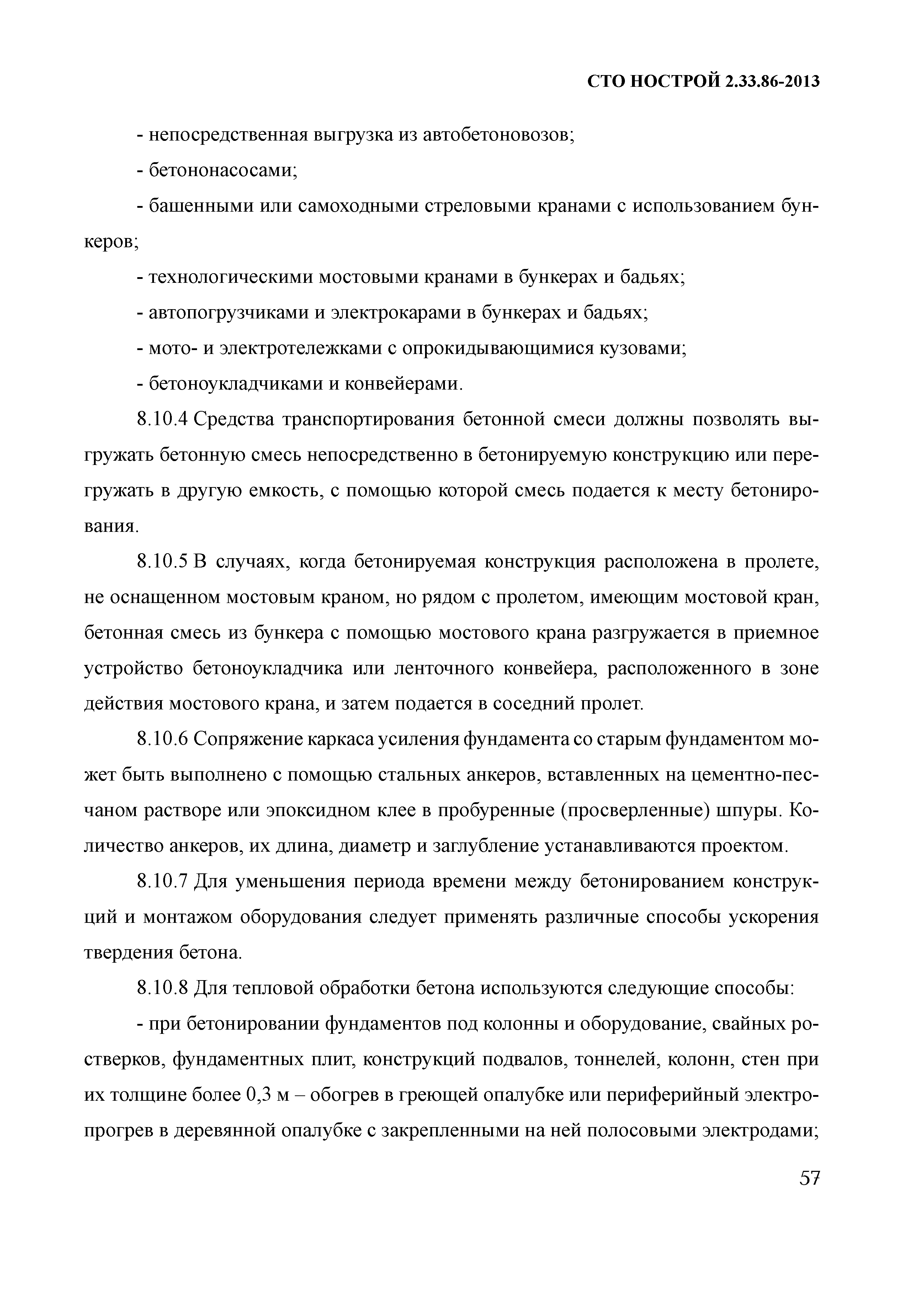 СТО НОСТРОЙ 2.33.86-2013

- непосредственная выгрузка из автобетоновозов;

- бетононасосами;

- башенными или самоходными стреловыми кранами с использованием бункеров;

- технологическими мостовыми кранами в бункерах и бадьях;

- автопогрузчиками и электрокарами в бункерах и бадьях;

- мото- и электротележками с опрокидывающимися кузовами;

- бетоноукладчиками и конвейерами.

8.10.4 Средства транспортирования бетонной смеси должны позволять выгружать бетонную смесь непосредственно в бетонируемую конструкцию или перегружать в другую емкость, с помощью которой смесь подается к месту бетонирования.

8.10.5 В случаях, когда бетонируемая конструкция расположена в пролете, не оснащенном мостовым краном, но рядом с пролетом, имеющим мостовой кран, бетонная смесь из бункера с помощью мостового крана разгружается в приемное устройство бетоноукладчика или ленточного конвейера, расположенного в зоне действия мостового крана, и затем подается в соседний пролет.

8.10.6 Сопряжение каркаса усиления фундамента со старым фундаментом может быть выполнено с помощью стальных анкеров, вставленных на цементно-песчаном растворе или эпоксидном клее в пробуренные (просверленные) шпуры. Количество анкеров, их длина, диаметр и заглубление устанавливаются проектом.

8.10.7 Для уменьшения периода времени между бетонированием конструкций и монтажом оборудования следует применять различные способы ускорения твердения бетона.

8.10.8 Для тепловой обработки бетона используются следующие способы:

- при бетонировании фундаментов под колонны и оборудование, свайных ростверков, фундаментных плит, конструкций подвалов, тоннелей, колонн, стен при их толщине более 0,3 м – обогрев в греющей опалубке или периферийный электропрогрев в деревянной опалубке с закрепленными на ней полосовыми электродами;

57